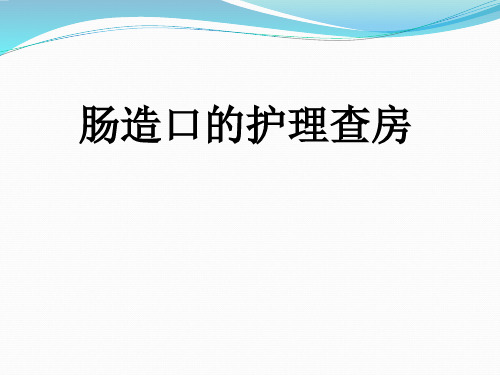 肠造口的护理查房